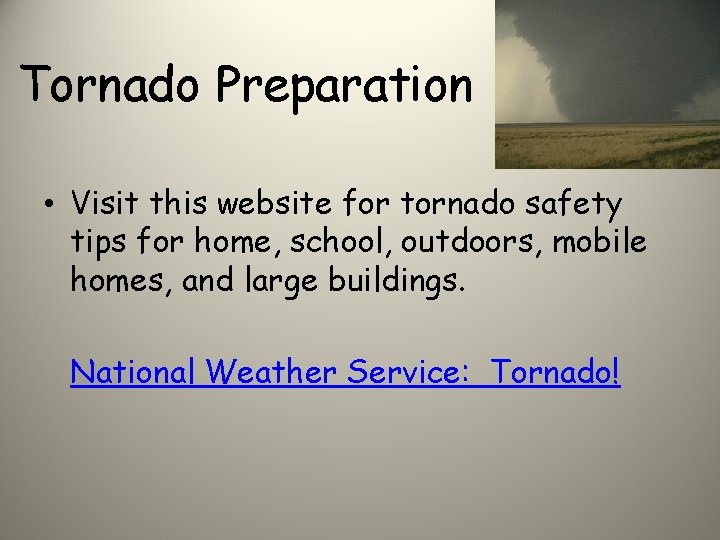 Tornado Preparation

• Visit this website for tornado safety tips for home, school, outdoors, mobile homes, and large buildings.

National Weather Service:  Tornado!